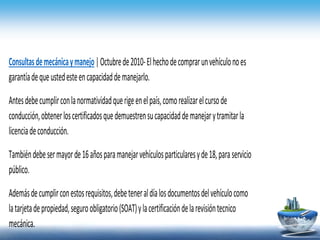 Consultas de mecánica y manejo | Octubre de 2010- El hecho de comprar un vehículo no es garantía de que usted este en capacidad de manejarlo.

Antes debe cumplir con la normatividad que rige en el país, como realizar el curso de conducción, obtener los certificados que demuestren su capacidad de manejar y tramitar la licencia de conducción.

También debe ser mayor de 16 años para manejar vehículos particulares y de 18, para servicio público.

Además de cumplir con estos requisitos, debe tener al día los documentos del vehículo como la tarjeta de propiedad, seguro obligatorio (SOAT) y la certificación de la revisión tecnico mecánica.